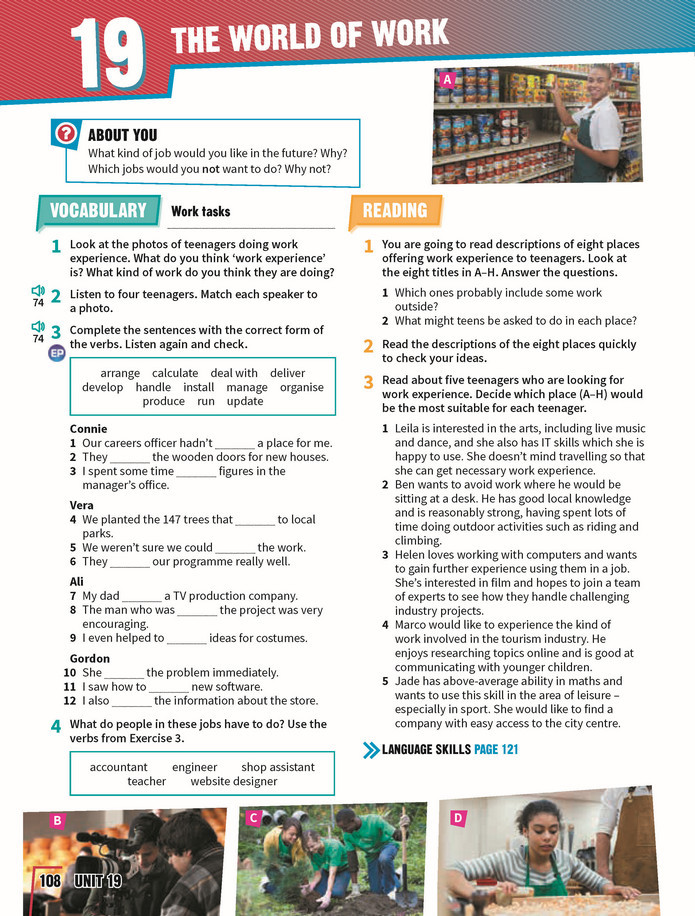 19 THE WORLD OF WORK

A

ABOUT YOU

What kind of job would you like in the future? Why? Which jobs would you not want to do? Why not?

VOCABULARY Work tasks

1 Look at the photos of teenagers doing work experience. What do you think 'work experience' is? What kind of work do you think they are doing?

74 2 Listen to four teenagers. Match each speaker to a photo.

74 3 Complete the sentences with the correct form of the verbs. Listen again and check.

EP

arrange calculate deal with deliver develop handle install manage organise produce run update

Connie

1 Our careers officer hadn't ____ a place for me.
2 They ____ the wooden doors for new houses.
3 I spent some time ____ figures in the manager's office.

Vera

4 We planted the 147 trees that ____ to local parks.
5 We weren't sure we could ____ the work.
6 They ____ our programme really well.

Ali

7 My dad ____ a TV production company.
8 The man who was ____ the project was very encouraging.
9 I even helped to ____ ideas for costumes.

Gordon

10 She ____ the problem immediately.
11 I saw how to ____ new software.
12 I also ____ the information about the store.

4 What do people in these jobs have to do? Use the verbs from Exercise 3.

accountant engineer shop assistant teacher website designer

READING

1 You are going to read descriptions of eight places offering work experience to teenagers. Look at the eight titles in A–H. Answer the questions.

1 Which ones probably include some work outside?
2 What might teens be asked to do in each place?

2 Read the descriptions of the eight places quickly to check your ideas.

3 Read about five teenagers who are looking for work experience. Decide which place (A–H) would be the most suitable for each teenager.

1 Leila is interested in the arts, including live music and dance, and she also has IT skills which she is happy to use. She doesn't mind travelling so that she can get necessary work experience.
2 Ben wants to avoid work where he would be sitting at a desk. He has good local knowledge and is reasonably strong, having spent lots of time doing outdoor activities such as riding and climbing.
3 Helen loves working with computers and wants to gain further experience using them in a job. She's interested in film and hopes to join a team of experts to see how they handle challenging industry projects.
4 Marco would like to experience the kind of work involved in the tourism industry. He enjoys researching topics online and is good at communicating with younger children.
5 Jade has above-average ability in maths and wants to use this skill in the area of leisure – especially in sport. She would like to find a company with easy access to the city centre.

LANGUAGE SKILLS PAGE 121

B

C

D

108 UNIT 19